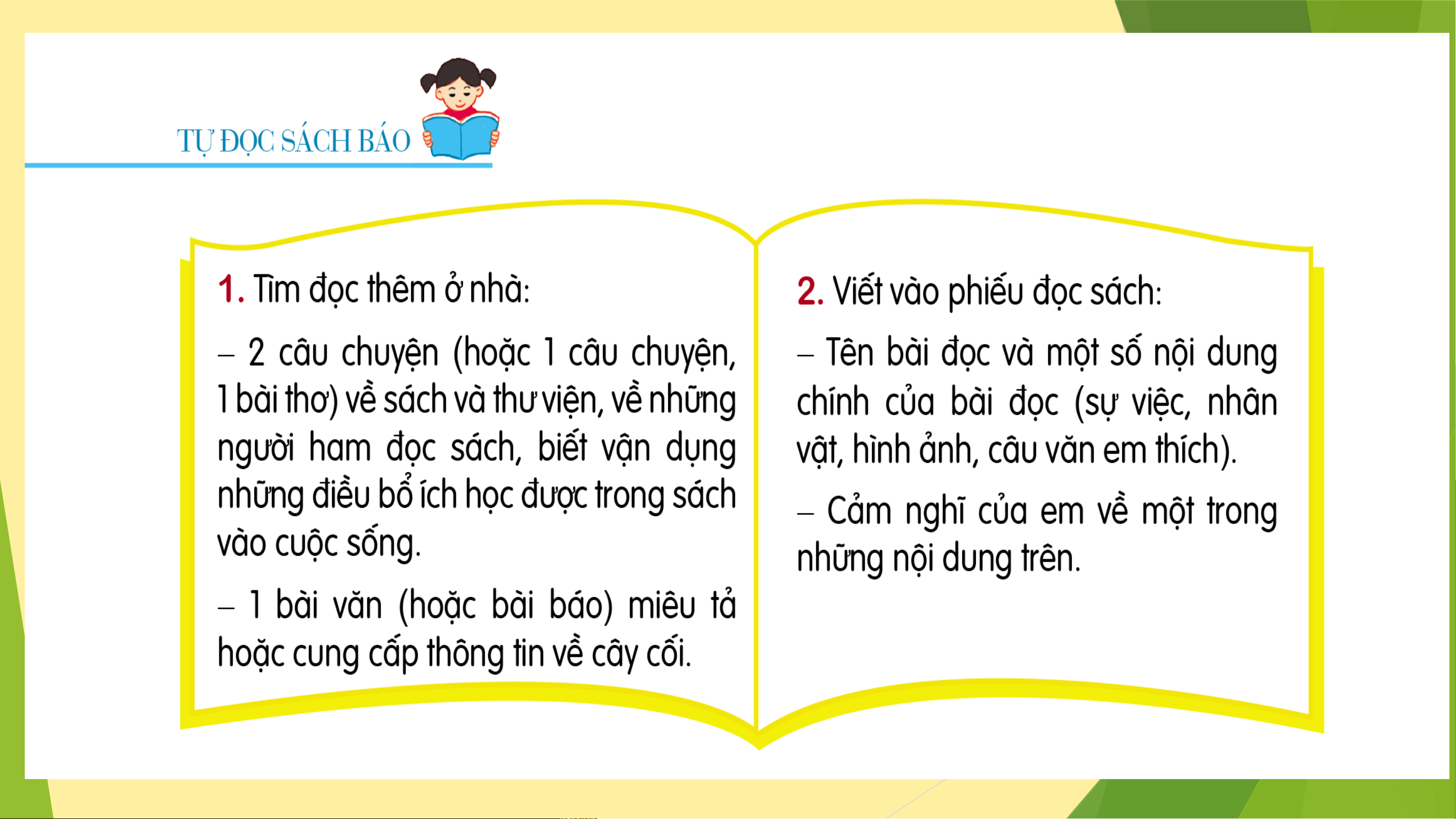 TỰ ĐỌC SÁCH BÁO

1. Tìm đọc thêm ở nhà:

– 2 câu chuyện (hoặc 1 câu chuyện, 1 bài thơ) về sách và thư viện, về những người ham đọc sách, biết vận dụng những điều bổ ích học được trong sách vào cuộc sống.

– 1 bài văn (hoặc bài báo) miêu tả hoặc cung cấp thông tin về cây cối.

2. Viết vào phiếu đọc sách:

– Tên bài đọc và một số nội dung chính của bài đọc (sự việc, nhân vật, hình ảnh, câu văn em thích).

– Cảm nghĩ của em về một trong những nội dung trên.